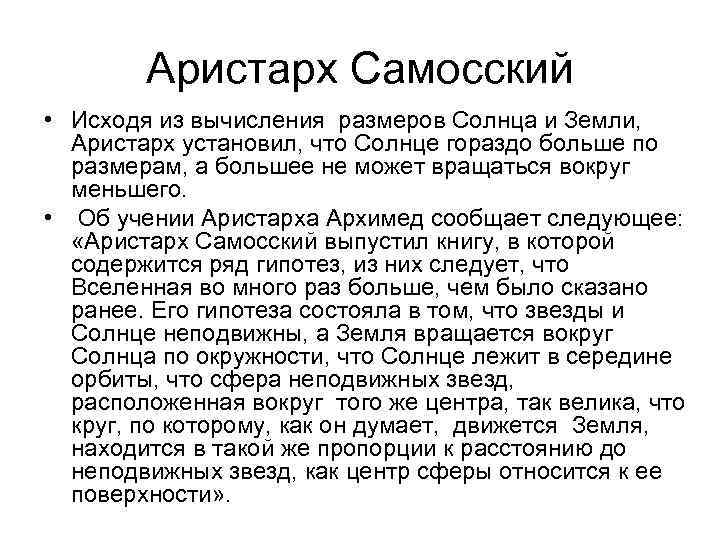 Аристарх Самосский

• Исходя из вычисления размеров Солнца и Земли, Аристарх установил, что Солнце гораздо больше по размерам, а большее не может вращаться вокруг меньшего.

• Об учении Аристарха Архимед сообщает следующее: «Аристарх Самосский выпустил книгу, в которой содержится ряд гипотез, из них следует, что Вселенная во много раз больше, чем было сказано ранее. Его гипотеза состояла в том, что звезды и Солнце неподвижны, а Земля вращается вокруг Солнца по окружности, что Солнце лежит в середине орбиты, что сфера неподвижных звезд, расположенная вокруг того же центра, так велика, что круг, по которому, как он думает, движется Земля, находится в такой же пропорции к расстоянию до неподвижных звезд, как центр сферы относится к ее поверхности».